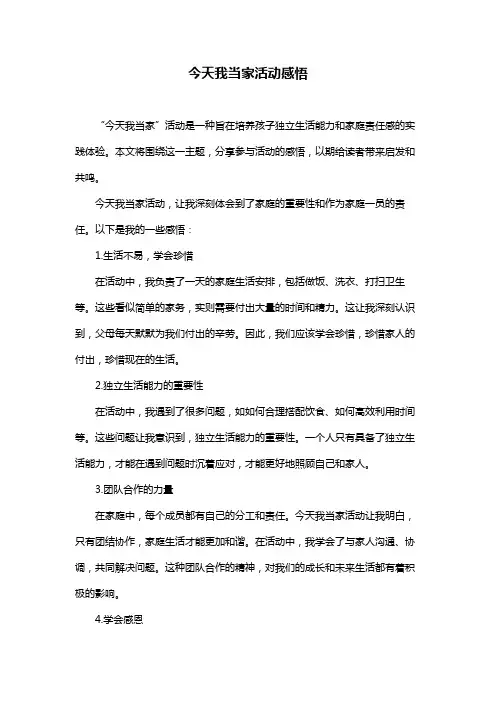 今天我当家活动感悟

“今天我当家”活动是一种旨在培养孩子独立生活能力和家庭责任感的实践体验。本文将围绕这一主题，分享参与活动的感悟，以期给读者带来启发和共鸣。

今天我当家活动，让我深刻体会到了家庭的重要性和作为家庭一员的责任。以下是我的一些感悟：

1.生活不易，学会珍惜

在活动中，我负责了一天的家庭生活安排，包括做饭、洗衣、打扫卫生等。这些看似简单的家务，实则需要付出大量的时间和精力。这让我深刻认识到，父母每天默默为我们付出的辛劳。因此，我们应该学会珍惜，珍惜家人的付出，珍惜现在的生活。

2.独立生活能力的重要性

在活动中，我遇到了很多问题，如如何合理搭配饮食、如何高效利用时间等。这些问题让我意识到，独立生活能力的重要性。一个人只有具备了独立生活能力，才能在遇到问题时沉着应对，才能更好地照顾自己和家人。

3.团队合作的力量

在家庭中，每个成员都有自己的分工和责任。今天我当家活动让我明白，只有团结协作，家庭生活才能更加和谐。在活动中，我学会了与家人沟通、协调，共同解决问题。这种团队合作的精神，对我们的成长和未来生活都有着积极的影响。

4.学会感恩